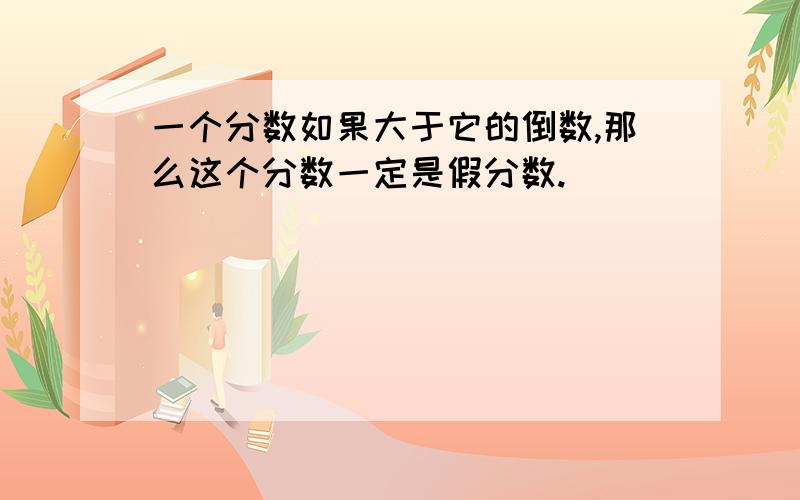 一个分数如果大于它的倒数,那么这个分数一定是假分数.